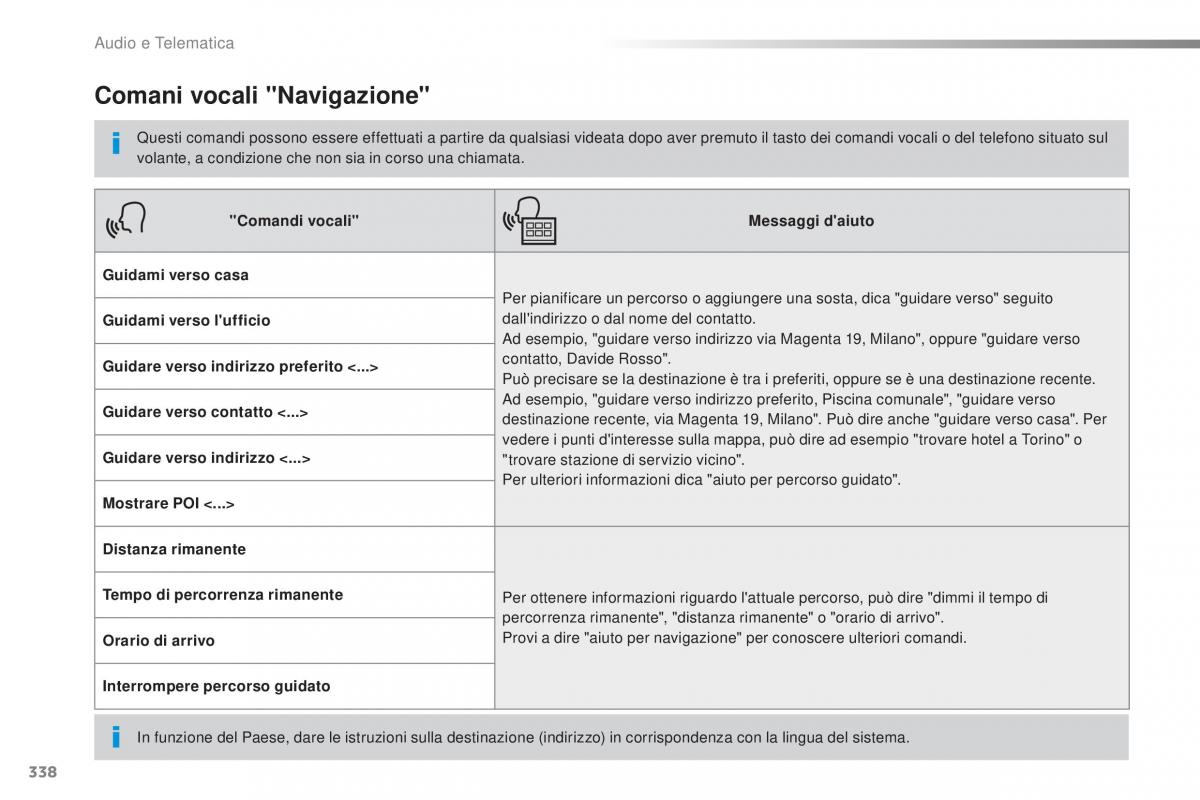 Audio e Telematica

Comani vocali "Navigazione"

Questi comandi possono essere effettuati a partire da qualsiasi videata dopo aver premuto il tasto dei comandi vocali o del telefono situato sul volante, a condizione che non sia in corso una chiamata.

| "Comandi vocali" | Messaggi d'aiuto |
|---|---|
| Guidami verso casa | Per pianificare un percorso o aggiungere una sosta, dica "guidare verso" seguito dall'indirizzo o dal nome del contatto. Ad esempio, "guidare verso indirizzo via Magenta 19, Milano", oppure "guidare verso contatto, Davide Rosso". Può precisare se la destinazione è tra i preferiti, oppure se è una destinazione recente. Ad esempio, "guidare verso indirizzo preferito, Piscina comunale", "guidare verso destinazione recente, via Magenta 19, Milano". Può dire anche "guidare verso casa". Per vedere i punti d'interesse sulla mappa, può dire ad esempio "trovare hotel a Torino" o "trovare stazione di servizio vicino". Per ulteriori informazioni dica "aiuto per percorso guidato". |
| Guidami verso l'ufficio | |
| Guidare verso indirizzo preferito <...> | |
| Guidare verso contatto <...> | |
| Guidare verso indirizzo <...> | |
| Mostrare POI <...> | |
| Distanza rimanente | Per ottenere informazioni riguardo l'attuale percorso, può dire "dimmi il tempo di percorrenza rimanente", "distanza rimanente" o "orario di arrivo". Provi a dire "aiuto per navigazione" per conoscere ulteriori comandi. |
| Tempo di percorrenza rimanente | |
| Orario di arrivo | |
| Interrompere percorso guidato | |

In funzione del Paese, dare le istruzioni sulla destinazione (indirizzo) in corrispondenza con la lingua del sistema.

338